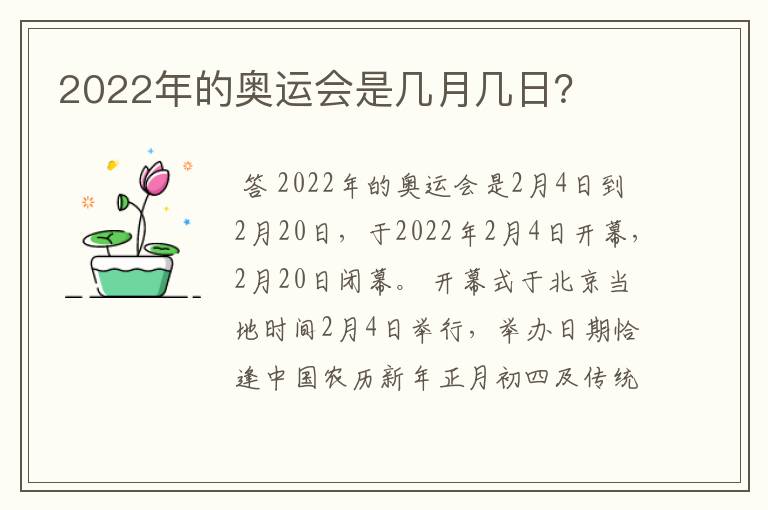 2022年的奥运会是几月几日?

答 2022年的奥运会是2月4日到2月20日，于2022年2月4日开幕，2月20日闭幕。开幕式于北京当地时间2月4日举行，举办日期恰逢中国农历新年正月初四及传统